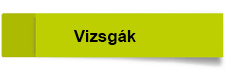 Vizsgák